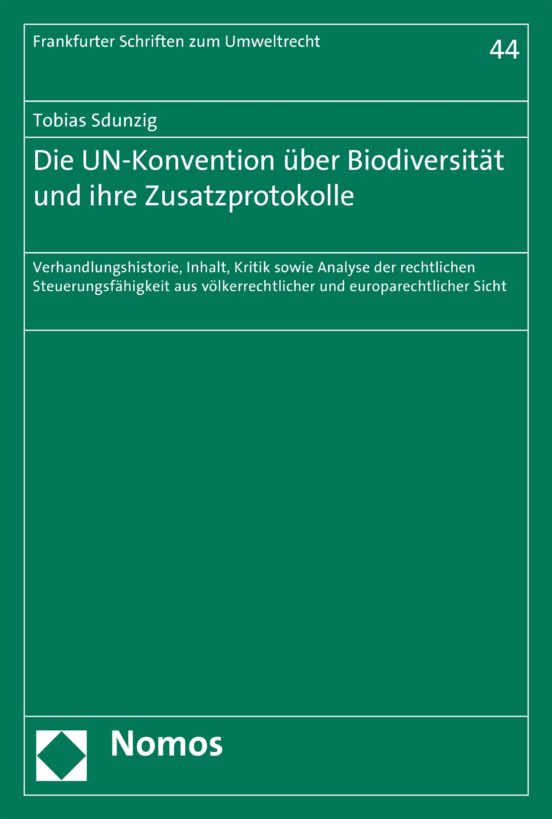 Frankfurter Schriften zum Umweltrecht

44

Tobias Sdunzig

Die UN-Konvention über Biodiversität und ihre Zusatzprotokolle

Verhandlungshistorie, Inhalt, Kritik sowie Analyse der rechtlichen Steuerungsfähigkeit aus völkerrechtlicher und europarechtlicher Sicht

Nomos